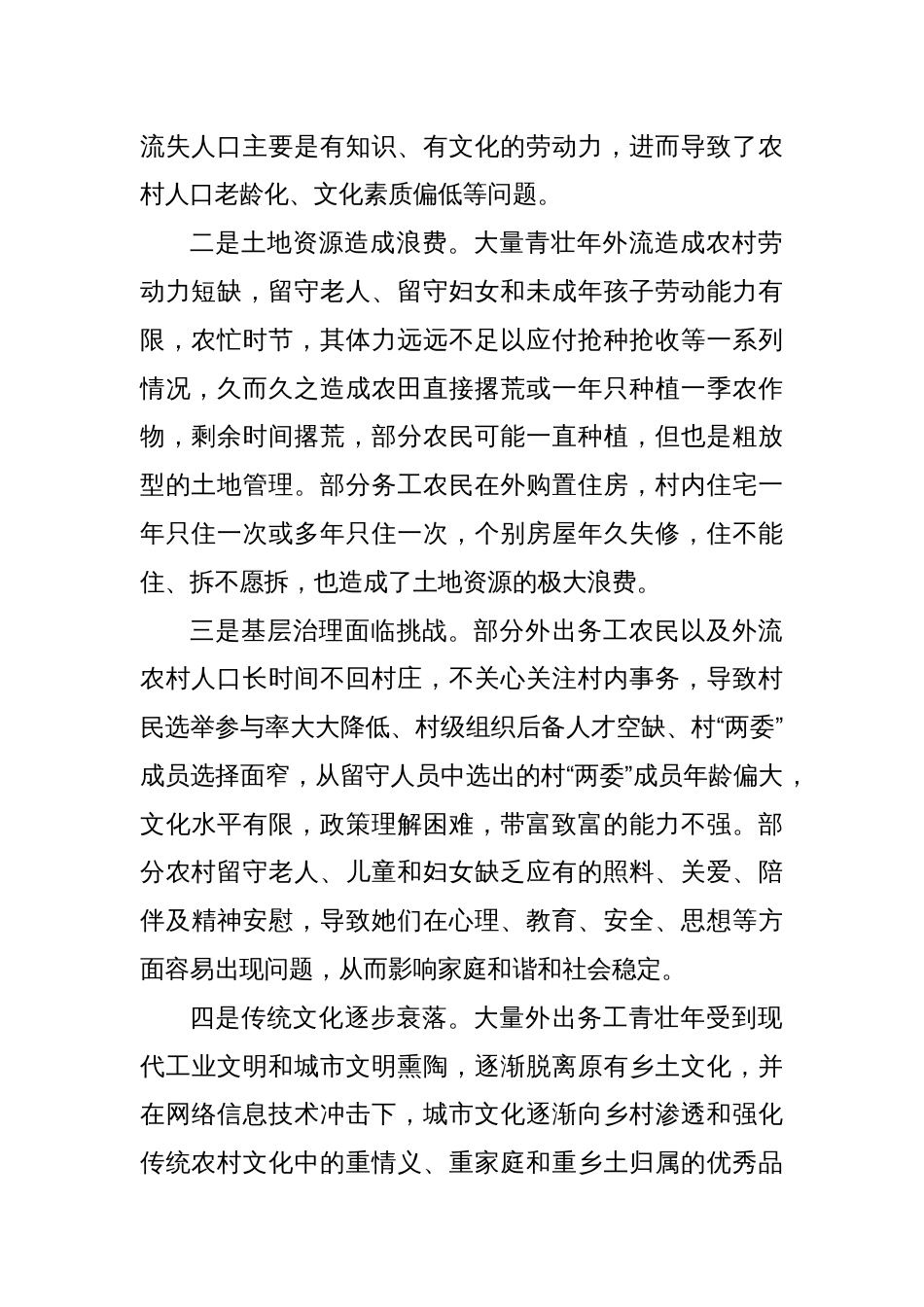 流失人口主要是有知识、有文化的劳动力，进而导致了农村人口老龄化、文化素质偏低等问题。

二是土地资源造成浪费。大量青壮年外流造成农村劳动力短缺，留守老人、留守妇女和未成年孩子劳动能力有限，农忙时节，其体力远远不足以应付抢种抢收等一系列情况，久而久之造成农田直接撂荒或一年只种植一季农作物，剩余时间撂荒，部分农民可能一直种植，但也是粗放型的土地管理。部分务工农民在外购置住房，村内住宅一年只住一次或多年只住一次，个别房屋年久失修，住不能住、拆不愿拆，也造成了土地资源的极大浪费。

三是基层治理面临挑战。部分外出务工农民以及外流农村人口长时间不回村庄，不关心关注村内事务，导致村民选举参与率大大降低、村级组织后备人才空缺、村“两委”成员选择面窄，从留守人员中选出的村“两委”成员年龄偏大，文化水平有限，政策理解困难，带富致富的能力不强。部分农村留守老人、儿童和妇女缺乏应有的照料、关爱、陪伴及精神安慰，导致她们在心理、教育、安全、思想等方面容易出现问题，从而影响家庭和谐和社会稳定。

四是传统文化逐步衰落。大量外出务工青壮年受到现代工业文明和城市文明熏陶，逐渐脱离原有乡土文化，并在网络信息技术冲击下，城市文化逐渐向乡村渗透和强化传统农村文化中的重情义、重家庭和重乡土归属的优秀品